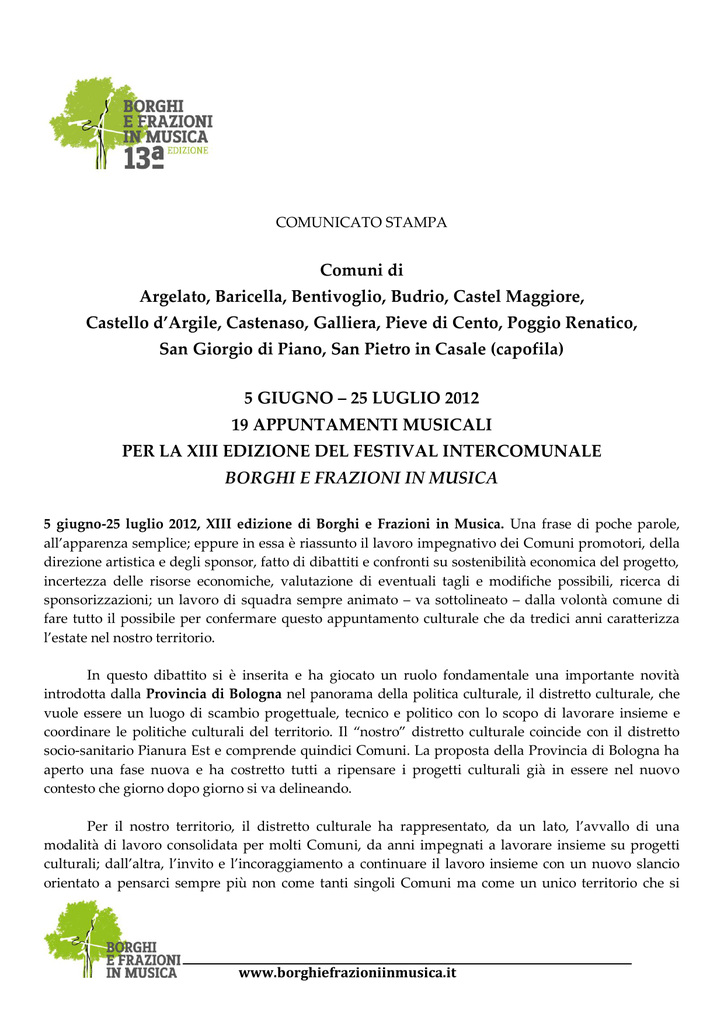 BORGHI E FRAZIONI IN MUSICA 13ª EDIZIONE

COMUNICATO STAMPA

Comuni di
Argelato, Baricella, Bentivoglio, Budrio, Castel Maggiore,
Castello d'Argile, Castenaso, Galliera, Pieve di Cento, Poggio Renatico,
San Giorgio di Piano, San Pietro in Casale (capofila)

5 GIUGNO – 25 LUGLIO 2012
19 APPUNTAMENTI MUSICALI
PER LA XIII EDIZIONE DEL FESTIVAL INTERCOMUNALE
BORGHI E FRAZIONI IN MUSICA

5 giugno-25 luglio 2012, XIII edizione di Borghi e Frazioni in Musica. Una frase di poche parole, all'apparenza semplice; eppure in essa è riassunto il lavoro impegnativo dei Comuni promotori, della direzione artistica e degli sponsor, fatto di dibattiti e confronti su sostenibilità economica del progetto, incertezza delle risorse economiche, valutazione di eventuali tagli e modifiche possibili, ricerca di sponsorizzazioni; un lavoro di squadra sempre animato – va sottolineato – dalla volontà comune di fare tutto il possibile per confermare questo appuntamento culturale che da tredici anni caratterizza l'estate nel nostro territorio.

In questo dibattito si è inserita e ha giocato un ruolo fondamentale una importante novità introdotta dalla Provincia di Bologna nel panorama della politica culturale, il distretto culturale, che vuole essere un luogo di scambio progettuale, tecnico e politico con lo scopo di lavorare insieme e coordinare le politiche culturali del territorio. Il "nostro" distretto culturale coincide con il distretto socio-sanitario Pianura Est e comprende quindici Comuni. La proposta della Provincia di Bologna ha aperto una fase nuova e ha costretto tutti a ripensare i progetti culturali già in essere nel nuovo contesto che giorno dopo giorno si va delineando.

Per il nostro territorio, il distretto culturale ha rappresentato, da un lato, l'avvallo di una modalità di lavoro consolidata per molti Comuni, da anni impegnati a lavorare insieme su progetti culturali; dall'altra, l'invito e l'incoraggiamento a continuare il lavoro insieme con un nuovo slancio orientato a pensarci sempre più non come tanti singoli Comuni ma come un unico territorio che si

BORGHI E FRAZIONI IN MUSICA
www.borghiefrazioniinmusica.it